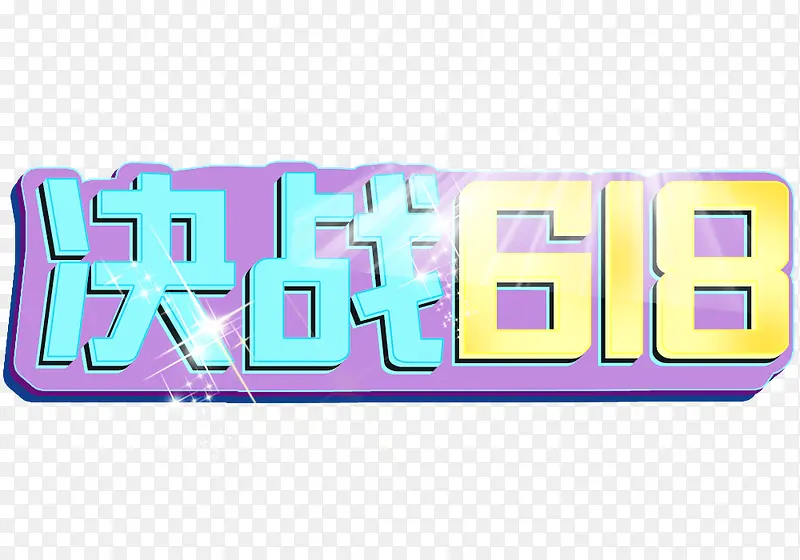 决战618